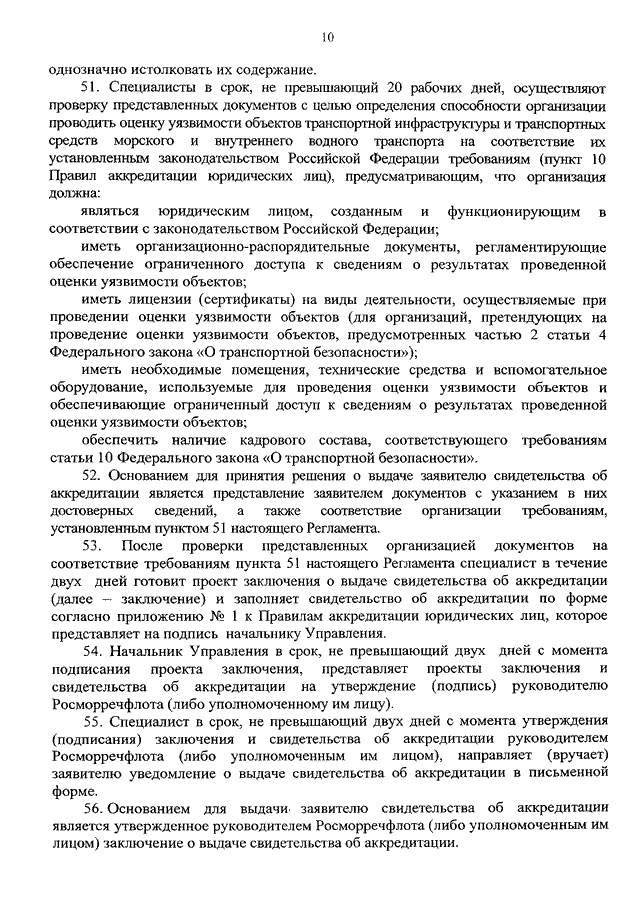 10

однозначно истолковать их содержание.

51. Специалисты в срок, не превышающий 20 рабочих дней, осуществляют проверку представленных документов с целью определения способности организации проводить оценку уязвимости объектов транспортной инфраструктуры и транспортных средств морского и внутреннего водного транспорта на соответствие их установленным законодательством Российской Федерации требованиям (пункт 10 Правил аккредитации юридических лиц), предусматривающим, что организация должна:

являться юридическим лицом, созданным и функционирующим в соответствии с законодательством Российской Федерации;

иметь организационно-распорядительные документы, регламентирующие обеспечение ограниченного доступа к сведениям о результатах проведенной оценки уязвимости объектов;

иметь лицензии (сертификаты) на виды деятельности, осуществляемые при проведении оценки уязвимости объектов (для организаций, претендующих на проведение оценки уязвимости объектов, предусмотренных частью 2 статьи 4 Федерального закона «О транспортной безопасности»);

иметь необходимые помещения, технические средства и вспомогательное оборудование, используемые для проведения оценки уязвимости объектов и обеспечивающие ограниченный доступ к сведениям о результатах проведенной оценки уязвимости объектов;

обеспечить наличие кадрового состава, соответствующего требованиям статьи 10 Федерального закона «О транспортной безопасности».

52. Основанием для принятия решения о выдаче заявителю свидетельства об аккредитации является представление заявителем документов с указанием в них достоверных сведений, а также соответствие организации требованиям, установленным пунктом 51 настоящего Регламента.

53. После проверки представленных организацией документов на соответствие требованиям пункта 51 настоящего Регламента специалист в течение двух дней готовит проект заключения о выдаче свидетельства об аккредитации (далее – заключение) и заполняет свидетельство об аккредитации по форме согласно приложению № 1 к Правилам аккредитации юридических лиц, которое представляет на подпись начальнику Управления.

54. Начальник Управления в срок, не превышающий двух дней с момента подписания проекта заключения, представляет проекты заключения и свидетельства об аккредитации на утверждение (подпись) руководителю Росморречфлота (либо уполномоченному им лицу).

55. Специалист в срок, не превышающий двух дней с момента утверждения (подписания) заключения и свидетельства об аккредитации руководителем Росморречфлота (либо уполномоченным им лицом), направляет (вручает) заявителю уведомление о выдаче свидетельства об аккредитации в письменной форме.

56. Основанием для выдачи заявителю свидетельства об аккредитации является утвержденное руководителем Росморречфлота (либо уполномоченным им лицом) заключение о выдаче свидетельства об аккредитации.